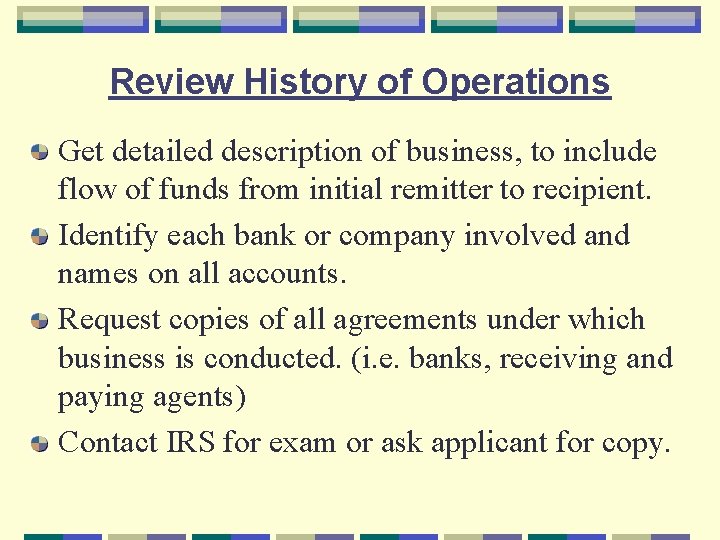 Review History of Operations

Get detailed description of business, to include flow of funds from initial remitter to recipient.

Identify each bank or company involved and names on all accounts.

Request copies of all agreements under which business is conducted. (i.e. banks, receiving and paying agents)

Contact IRS for exam or ask applicant for copy.